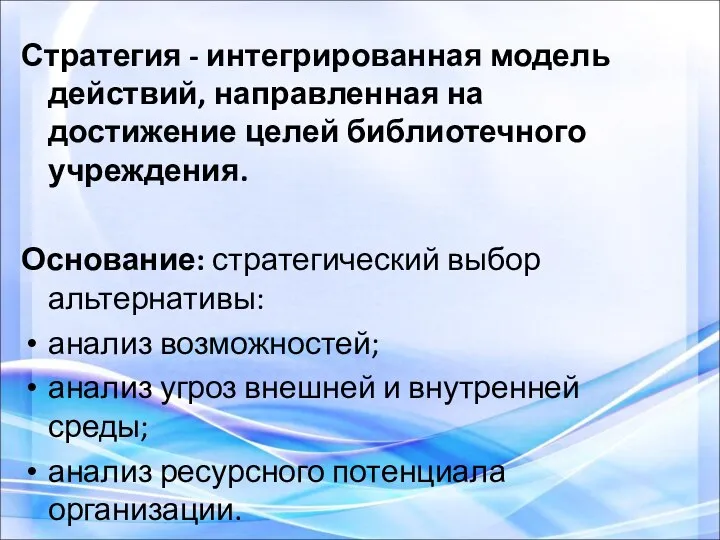 Стратегия - интегрированная модель действий, направленная на достижение целей библиотечного учреждения.

Основание: стратегический выбор альтернативы:
• анализ возможностей;
• анализ угроз внешней и внутренней среды;
• анализ ресурсного потенциала организации.